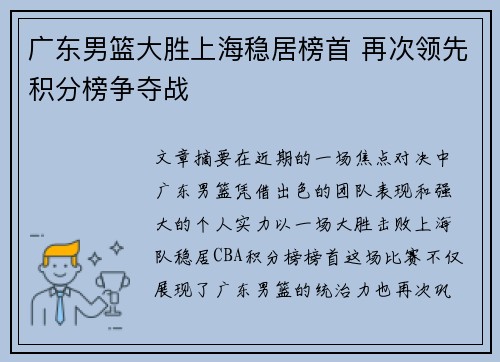 广东男篮大胜上海稳居榜首 再次领先积分榜争夺战

文章摘要在近期的一场焦点对决中广东男篮凭借出色的团队表现和强大的个人实力以一场大胜击败上海队稳居CBA积分榜榜首这场比赛不仅展现了广东男篮的统治力也再次巩